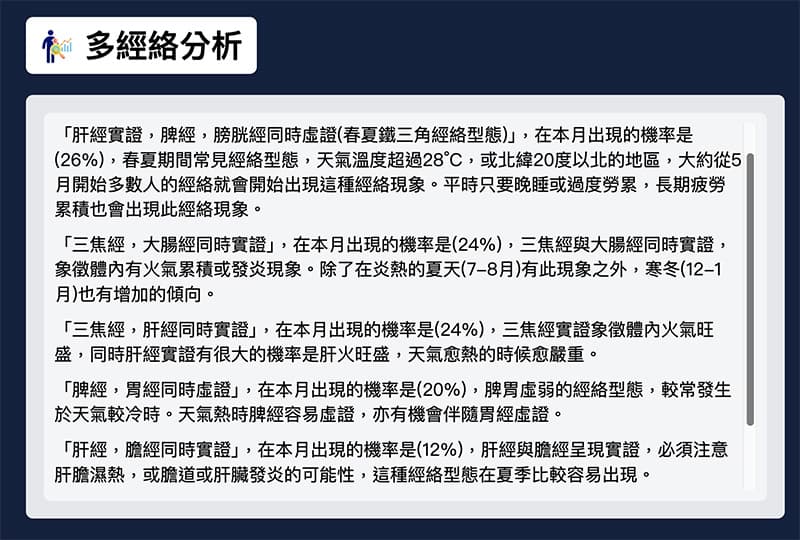 多經絡分析

「肝經實證，脾經，膀胱經同時虛證(春夏鐵三角經絡型態)」，在本月出現的機率是(26%)，春夏期間常見經絡型態，天氣溫度超過28°C，或北緯20度以北的地區，大約從5月開始多數人的經絡就會開始出現這種經絡現象。平時只要晚睡或過度勞累，長期疲勞累積也會出現此經絡現象。

「三焦經，大腸經同時實證」，在本月出現的機率是(24%)，三焦經與大腸經同時實證，象徵體內有火氣累積或發炎現象。除了在炎熱的夏天(7–8月)有此現象之外，寒冬(12–1月)也有增加的傾向。

「三焦經，肝經同時實證」，在本月出現的機率是(24%)，三焦經實證象徵體內火氣旺盛，同時肝經實證有很大的機率是肝火旺盛，天氣愈熱的時候愈嚴重。

「脾經，胃經同時虛證」，在本月出現的機率是(20%)，脾胃虛弱的經絡型態，較常發生於天氣較冷時。天氣熱時脾經容易虛證，亦有機會伴隨胃經虛證。

「肝經，膽經同時實證」，在本月出現的機率是(12%)，肝經與膽經呈現實證，必須注意肝膽濕熱，或膽道或肝臟發炎的可能性，這種經絡型態在夏季比較容易出現。